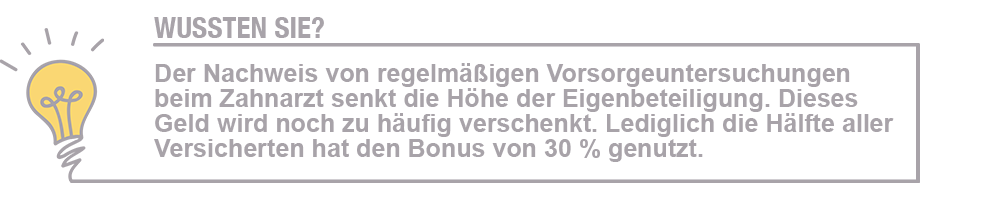 WUSSTEN SIE?

Der Nachweis von regelmäßigen Vorsorgeuntersuchungen beim Zahnarzt senkt die Höhe der Eigenbeteiligung. Dieses Geld wird noch zu häufig verschenkt. Lediglich die Hälfte aller Versicherten hat den Bonus von 30 % genutzt.